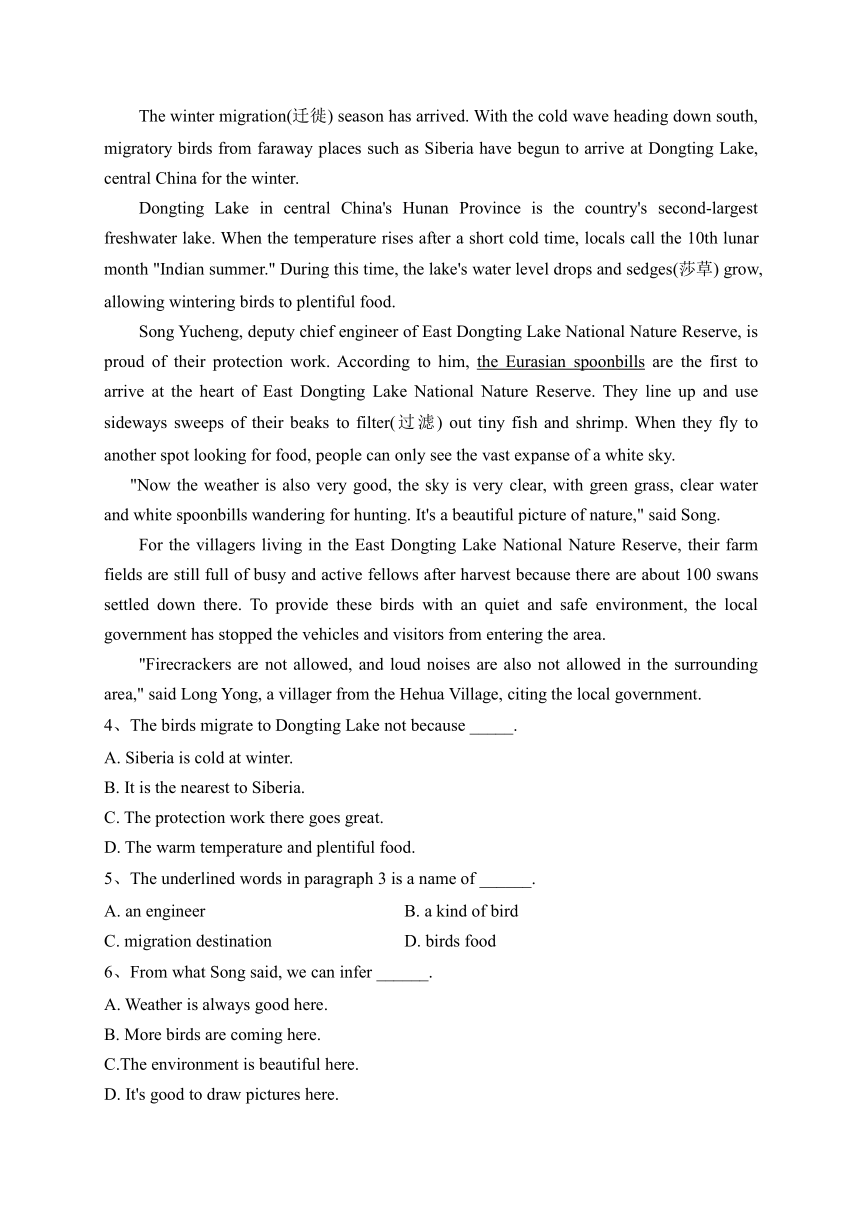 The winter migration(迁徙) season has arrived. With the cold wave heading down south, migratory birds from faraway places such as Siberia have begun to arrive at Dongting Lake, central China for the winter.

Dongting Lake in central China's Hunan Province is the country's second-largest freshwater lake. When the temperature rises after a short cold time, locals call the 10th lunar month "Indian summer." During this time, the lake's water level drops and sedges(莎草) grow, allowing wintering birds to plentiful food.

Song Yucheng, deputy chief engineer of East Dongting Lake National Nature Reserve, is proud of their protection work. According to him, the Eurasian spoonbills are the first to arrive at the heart of East Dongting Lake National Nature Reserve. They line up and use sideways sweeps of their beaks to filter(过滤) out tiny fish and shrimp. When they fly to another spot looking for food, people can only see the vast expanse of a white sky.

"Now the weather is also very good, the sky is very clear, with green grass, clear water and white spoonbills wandering for hunting. It's a beautiful picture of nature," said Song.

For the villagers living in the East Dongting Lake National Nature Reserve, their farm fields are still full of busy and active fellows after harvest because there are about 100 swans settled down there. To provide these birds with an quiet and safe environment, the local government has stopped the vehicles and visitors from entering the area.

"Firecrackers are not allowed, and loud noises are also not allowed in the surrounding area," said Long Yong, a villager from the Hehua Village, citing the local government.

4、The birds migrate to Dongting Lake not because _____.

A. Siberia is cold at winter.

B. It is the nearest to Siberia.

C. The protection work there goes great.

D. The warm temperature and plentiful food.

5、The underlined words in paragraph 3 is a name of ______.

A. an engineer

B. a kind of bird

C. migration destination

D. birds food

6、From what Song said, we can infer ______.

A. Weather is always good here.

B. More birds are coming here.

C.The environment is beautiful here.

D. It's good to draw pictures here.